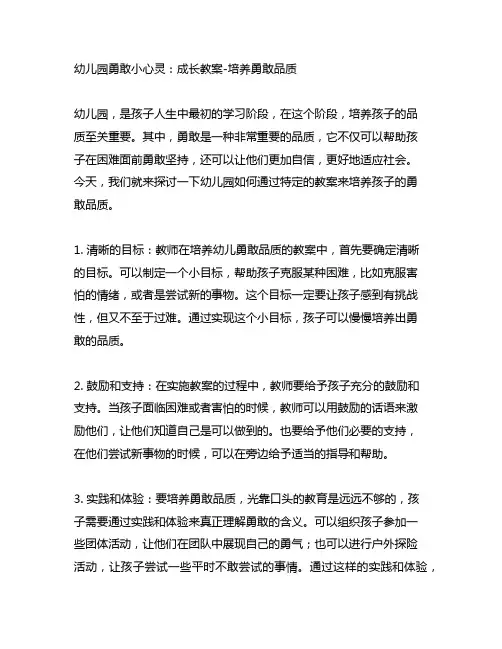 幼儿园勇敢小心灵：成长教案-培养勇敢品质

幼儿园，是孩子人生中最初的学习阶段，在这个阶段，培养孩子的品质至关重要。其中，勇敢是一种非常重要的品质，它不仅可以帮助孩子在困难面前勇敢坚持，还可以让他们更加自信，更好地适应社会。今天，我们就来探讨一下幼儿园如何通过特定的教案来培养孩子的勇敢品质。

1. 清晰的目标：教师在培养幼儿勇敢品质的教案中，首先要确定清晰的目标。可以制定一个小目标，帮助孩子克服某种困难，比如克服害怕的情绪，或者是尝试新的事物。这个目标一定要让孩子感到有挑战性，但又不至于过难。通过实现这个小目标，孩子可以慢慢培养出勇敢的品质。

2. 鼓励和支持：在实施教案的过程中，教师要给予孩子充分的鼓励和支持。当孩子面临困难或者害怕的时候，教师可以用鼓励的话语来激励他们，让他们知道自己是可以做到的。也要给予他们必要的支持，在他们尝试新事物的时候，可以在旁边给予适当的指导和帮助。

3. 实践和体验：要培养勇敢品质，光靠口头的教育是远远不够的，孩子需要通过实践和体验来真正理解勇敢的含义。可以组织孩子参加一些团体活动，让他们在团队中展现自己的勇气；也可以进行户外探险活动，让孩子尝试一些平时不敢尝试的事情。通过这样的实践和体验，